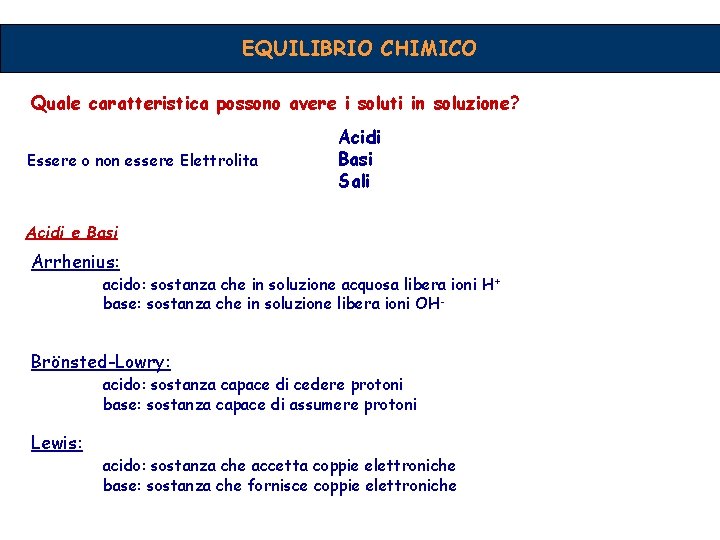 EQUILIBRIO CHIMICO

Quale caratteristica possono avere i soluti in soluzione?

Essere o non essere Elettrolita

Acidi
Basi
Sali

Acidi e Basi

Arrhenius:

acido: sostanza che in soluzione acquosa libera ioni $H^+$
base: sostanza che in soluzione libera ioni $OH^-$

Brönsted-Lowry:

acido: sostanza capace di cedere protoni
base: sostanza capace di assumere protoni

Lewis:

acido: sostanza che accetta coppie elettroniche
base: sostanza che fornisce coppie elettroniche